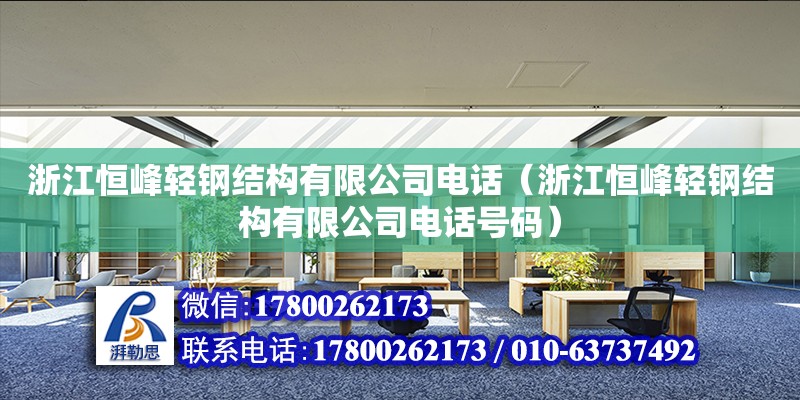 浙江恒峰轻钢结构有限公司电话（浙江恒峰轻钢结构有限公司电话号码）

湃勒思

微信:17800262173

联系电话:17800262173 / 010-63737492